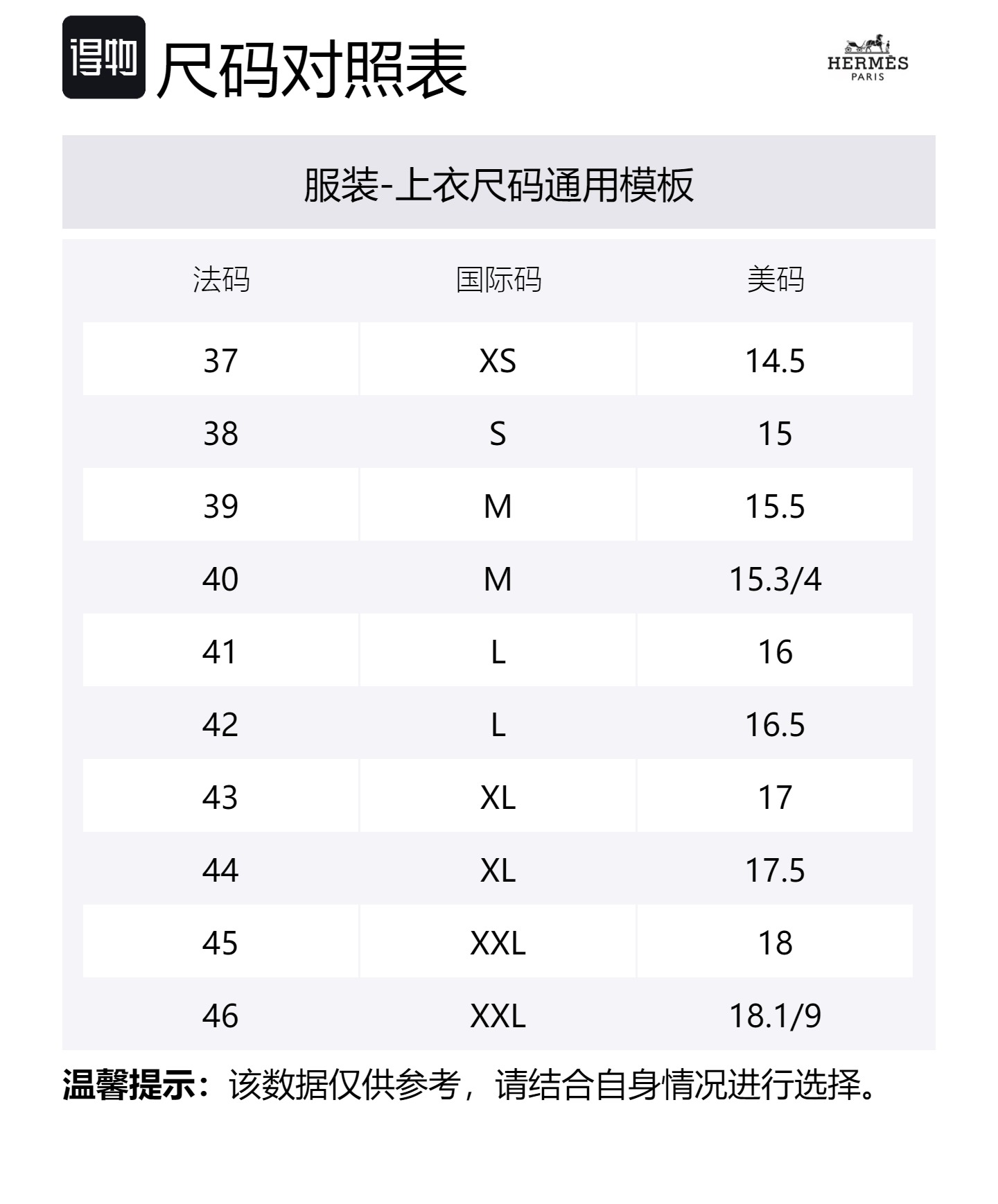 得物 尺码对照表

HERMÈS
PARIS

服装-上衣尺码通用模板

| 法码 | 国际码 | 美码 |
|---|---|---|
| 37 | XS | 14.5 |
| 38 | S | 15 |
| 39 | M | 15.5 |
| 40 | M | 15.3/4 |
| 41 | L | 16 |
| 42 | L | 16.5 |
| 43 | XL | 17 |
| 44 | XL | 17.5 |
| 45 | XXL | 18 |
| 46 | XXL | 18.1/9 |

温馨提示：该数据仅供参考，请结合自身情况进行选择。